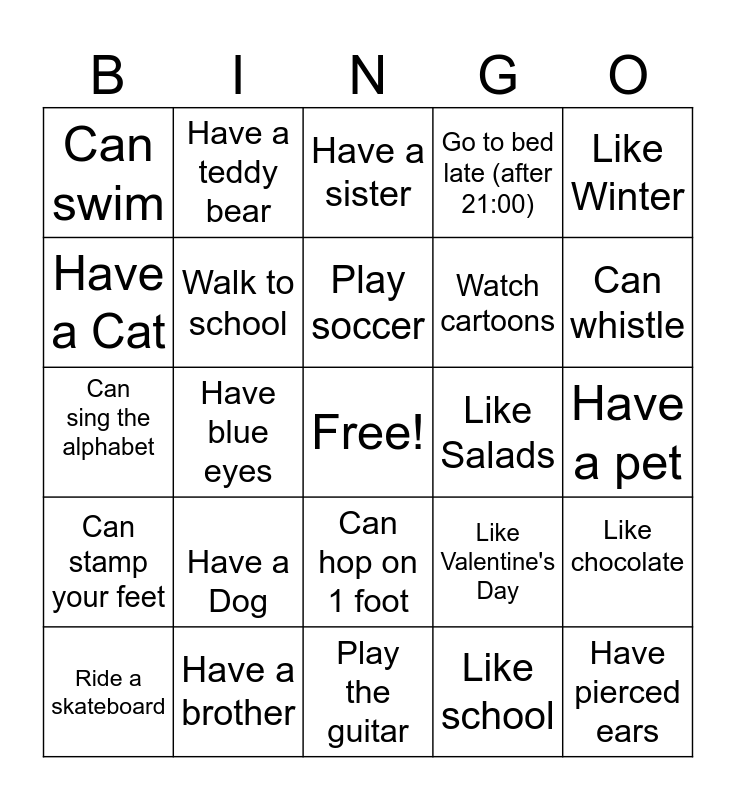 | B | I | N | G | O |
|---|---|---|---|---|
| Can swim | Have a teddy bear | Have a sister | Go to bed late (after 21:00) | Like Winter |
| Have a Cat | Walk to school | Play soccer | Watch cartoons | Can whistle |
| Can sing the alphabet | Have blue eyes | Free! | Like Salads | Have a pet |
| Can stamp your feet | Have a Dog | Can hop on 1 foot | Like Valentine's Day | Like chocolate |
| Ride a skateboard | Have a brother | Play the guitar | Like school | Have pierced ears |